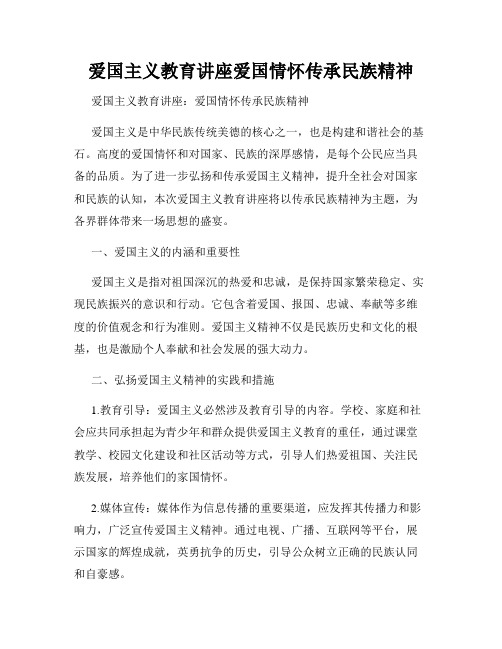 爱国主义教育讲座爱国情怀传承民族精神

爱国主义教育讲座：爱国情怀传承民族精神

爱国主义是中华民族传统美德的核心之一，也是构建和谐社会的基石。高度的爱国情怀和对国家、民族的深厚感情，是每个公民应当具备的品质。为了进一步弘扬和传承爱国主义精神，提升全社会对国家和民族的认知，本次爱国主义教育讲座将以传承民族精神为主题，为各界群体带来一场思想的盛宴。

一、爱国主义的内涵和重要性

爱国主义是指对祖国深沉的热爱和忠诚，是保持国家繁荣稳定、实现民族振兴的意识和行动。它包含着爱国、报国、忠诚、奉献等多维度的价值观念和行为准则。爱国主义精神不仅是民族历史和文化的根基，也是激励个人奉献和社会发展的强大动力。

二、弘扬爱国主义精神的实践和措施

1.教育引导：爱国主义必然涉及教育引导的内容。学校、家庭和社会应共同承担起为青少年和群众提供爱国主义教育的重任，通过课堂教学、校园文化建设和社区活动等方式，引导人们热爱祖国、关注民族发展，培养他们的家国情怀。

2.媒体宣传：媒体作为信息传播的重要渠道，应发挥其传播力和影响力，广泛宣传爱国主义精神。通过电视、广播、互联网等平台，展示国家的辉煌成就，英勇抗争的历史，引导公众树立正确的民族认同和自豪感。